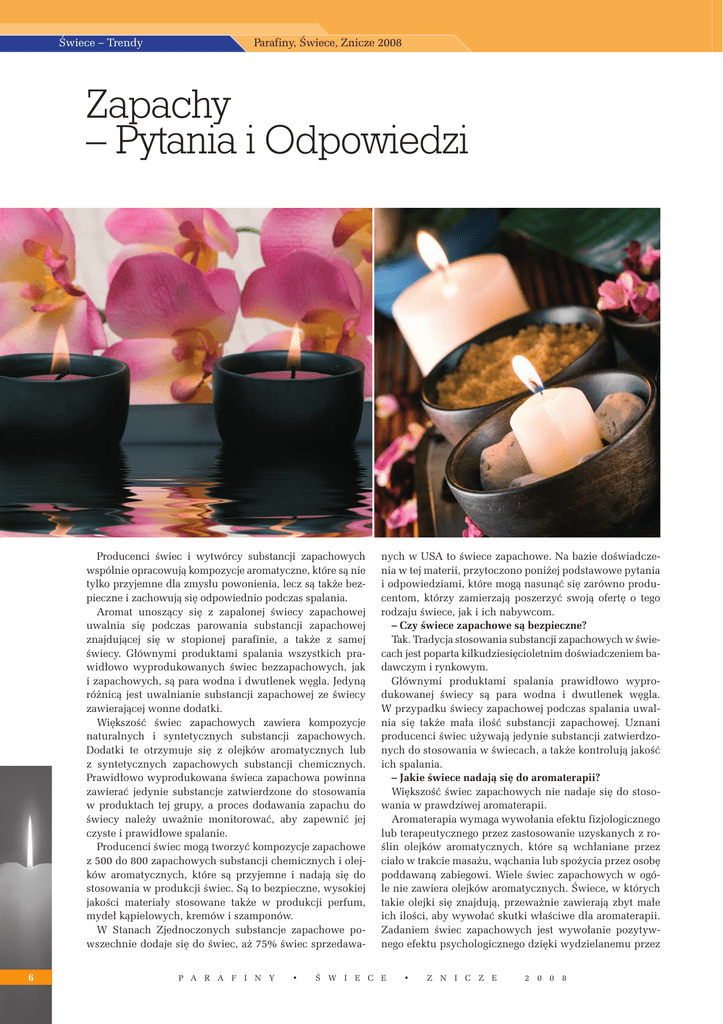 Świece – Trendy

Parafiny, Świece, Znicze 2008

Zapachy
– Pytania i Odpowiedzi

Producenci świec i wytwórcy substancji zapachowych wspólnie opracowują kompozycje aromatyczne, które są nie tylko przyjemne dla zmysłu powonienia, lecz są także bezpieczne i zachowują się odpowiednio podczas spalania.

Aromat unoszący się z zapalonej świecy zapachowej uwalnia się podczas parowania substancji zapachowej znajdującej się w stopionej parafinie, a także z samej świecy. Głównymi produktami spalania wszystkich prawidłowo wyprodukowanych świec bezzapachowych, jak i zapachowych, są para wodna i dwutlenek węgla. Jedyną różnicą jest uwalnianie substancji zapachowej ze świecy zawierającej wonne dodatki.

Większość świec zapachowych zawiera kompozycje naturalnych i syntetycznych substancji zapachowych. Dodatki te otrzymuje się z olejków aromatycznych lub z syntetycznych zapachowych substancji chemicznych. Prawidłowo wyprodukowana świeca zapachowa powinna zawierać jedynie substancje zatwierdzone do stosowania w produktach tej grupy, a proces dodawania zapachu do świecy należy uważnie monitorować, aby zapewnić jej czyste i prawidłowe spalanie.

Producenci świec mogą tworzyć kompozycje zapachowe z 500 do 800 zapachowych substancji chemicznych i olejków aromatycznych, które są przyjemne i nadają się do stosowania w produkcji świec. Są to bezpieczne, wysokiej jakości materiały stosowane także w produkcji perfum, mydeł kąpielowych, kremów i szamponów.

W Stanach Zjednoczonych substancje zapachowe powszechnie dodaje się do świec, aż 75% świec sprzedawanych w USA to świece zapachowe. Na bazie doświadczenia w tej materii, przytoczono poniżej podstawowe pytania i odpowiedziami, które mogą nasunąć się zarówno producentom, którzy zamierzają poszerzyć swoją ofertę o tego rodzaju świece, jak i ich nabywcom.

– Czy świece zapachowe są bezpieczne?

Tak. Tradycja stosowania substancji zapachowych w świecach jest poparta kilkudziesięcioletnim doświadczeniem badawczym i rynkowym.

Głównymi produktami spalania prawidłowo wyprodukowanej świecy są para wodna i dwutlenek węgla. W przypadku świecy zapachowej podczas spalania uwalnia się także mała ilość substancji zapachowej. Uznani producenci świec używają jedynie substancji zatwierdzonych do stosowania w świecach, a także kontrolują jakość ich spalania.

– Jakie świece nadają się do aromaterapii?

Większość świec zapachowych nie nadaje się do stosowania w prawdziwej aromaterapii.

Aromaterapia wymaga wywołania efektu fizjologicznego lub terapeutycznego przez zastosowanie uzyskanych z roślin olejków aromatycznych, które są wchłaniane przez ciało w trakcie masażu, wąchania lub spożycia przez osobę poddawaną zabiegowi. Wiele świec zapachowych w ogóle nie zawiera olejków aromatycznych. Świece, w których takie olejki się znajdują, przeważnie zawierają zbyt małe ich ilości, aby wywołać skutki właściwe dla aromaterapii. Zadaniem świec zapachowych jest wywołanie pozytywnego efektu psychologicznego dzięki wydzielanemu przez

6

PARAFINY • ŚWIECE • ZNICZE 2008